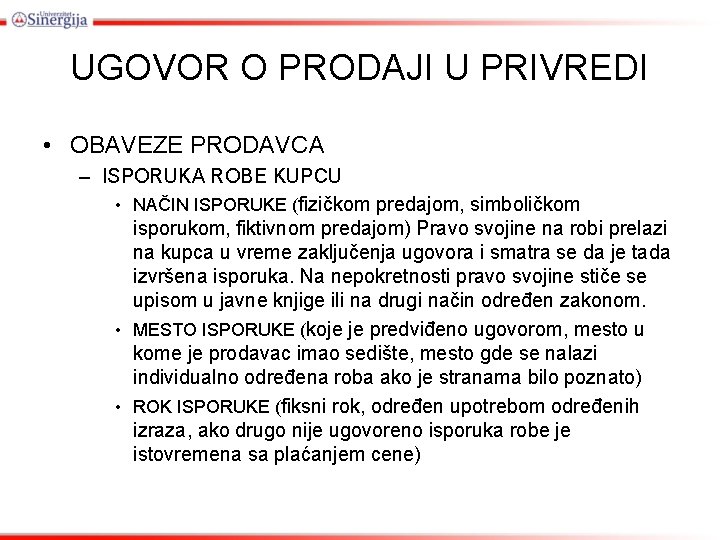 Univerzitet Sinergija

UGOVOR O PRODAJI U PRIVREDI

• OBAVEZE PRODAVCA
– ISPORUKA ROBE KUPCU
• NAČIN ISPORUKE (fizičkom predajom, simboličkom isporukom, fiktivnom predajom) Pravo svojine na robi prelazi na kupca u vreme zaključenja ugovora i smatra se da je tada izvršena isporuka. Na nepokretnosti pravo svojine stiče se upisom u javne knjige ili na drugi način određen zakonom.
• MESTO ISPORUKE (koje je predviđeno ugovorom, mesto u kome je prodavac imao sedište, mesto gde se nalazi individualno određena roba ako je stranama bilo poznato)
• ROK ISPORUKE (fiksni rok, određen upotrebom određenih izraza, ako drugo nije ugovoreno isporuka robe je istovremena sa plaćanjem cene)